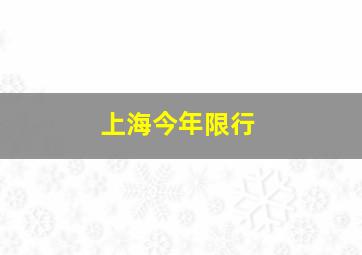 上海今年限行